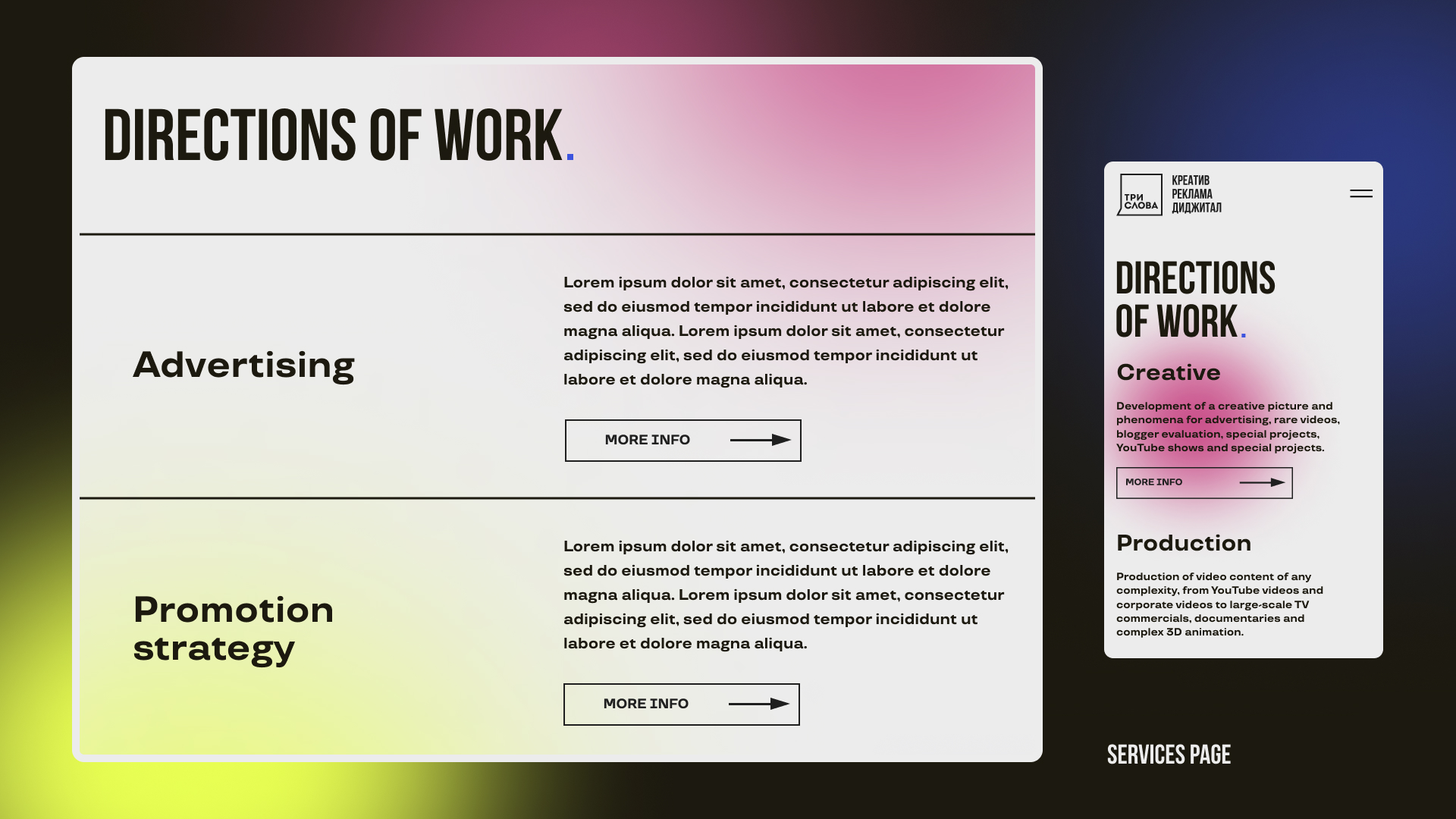 DIRECTIONS OF WORK.

Advertising

Lorem ipsum dolor sit amet, consectetur adipiscing elit, sed do eiusmod tempor incididunt ut labore et dolore magna aliqua. Lorem ipsum dolor sit amet, consectetur adipiscing elit, sed do eiusmod tempor incididunt ut labore et dolore magna aliqua.

MORE INFO

Promotion strategy

Lorem ipsum dolor sit amet, consectetur adipiscing elit, sed do eiusmod tempor incididunt ut labore et dolore magna aliqua. Lorem ipsum dolor sit amet, consectetur adipiscing elit, sed do eiusmod tempor incididunt ut labore et dolore magna aliqua.

MORE INFO

ТРИ СЛОВА
КРЕАТИВ
РЕКЛАМА
ДИДЖИТАЛ

DIRECTIONS OF WORK.

Creative

Development of a creative picture and phenomena for advertising, rare videos, blogger evaluation, special projects, YouTube shows and special projects.

MORE INFO

Production

Production of video content of any complexity, from YouTube videos and corporate videos to large-scale TV commercials, documentaries and complex 3D animation.

SERVICES PAGE